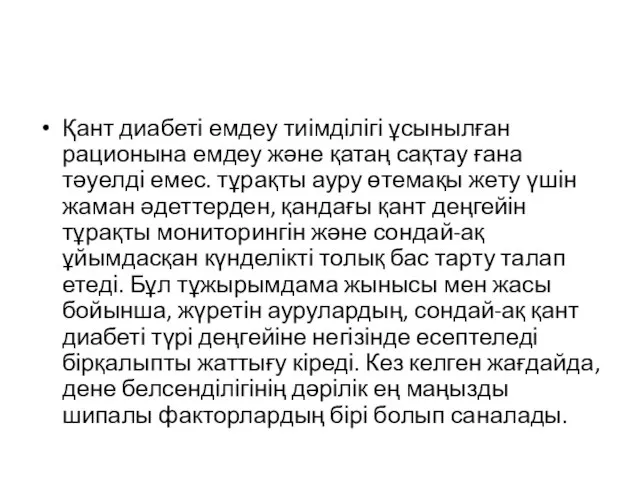 • Қант диабеті емдеу тиімділігі ұсынылған рационына емдеу және қатаң сақтау ғана тәуелді емес. тұрақты ауру өтемақы жету үшін жаман әдеттерден, қандағы қант деңгейін тұрақты мониторингін және сондай-ақ ұйымдасқан күнделікті толық бас тарту талап етеді. Бұл тұжырымдама жынысы мен жасы бойынша, жүретін аурулардың, сондай-ақ қант диабеті түрі деңгейіне негізінде есептеледі бірқалыпты жаттығу кіреді. Кез келген жағдайда, дене белсенділігінің дәрілік ең маңызды шипалы факторлардың бірі болып саналады.